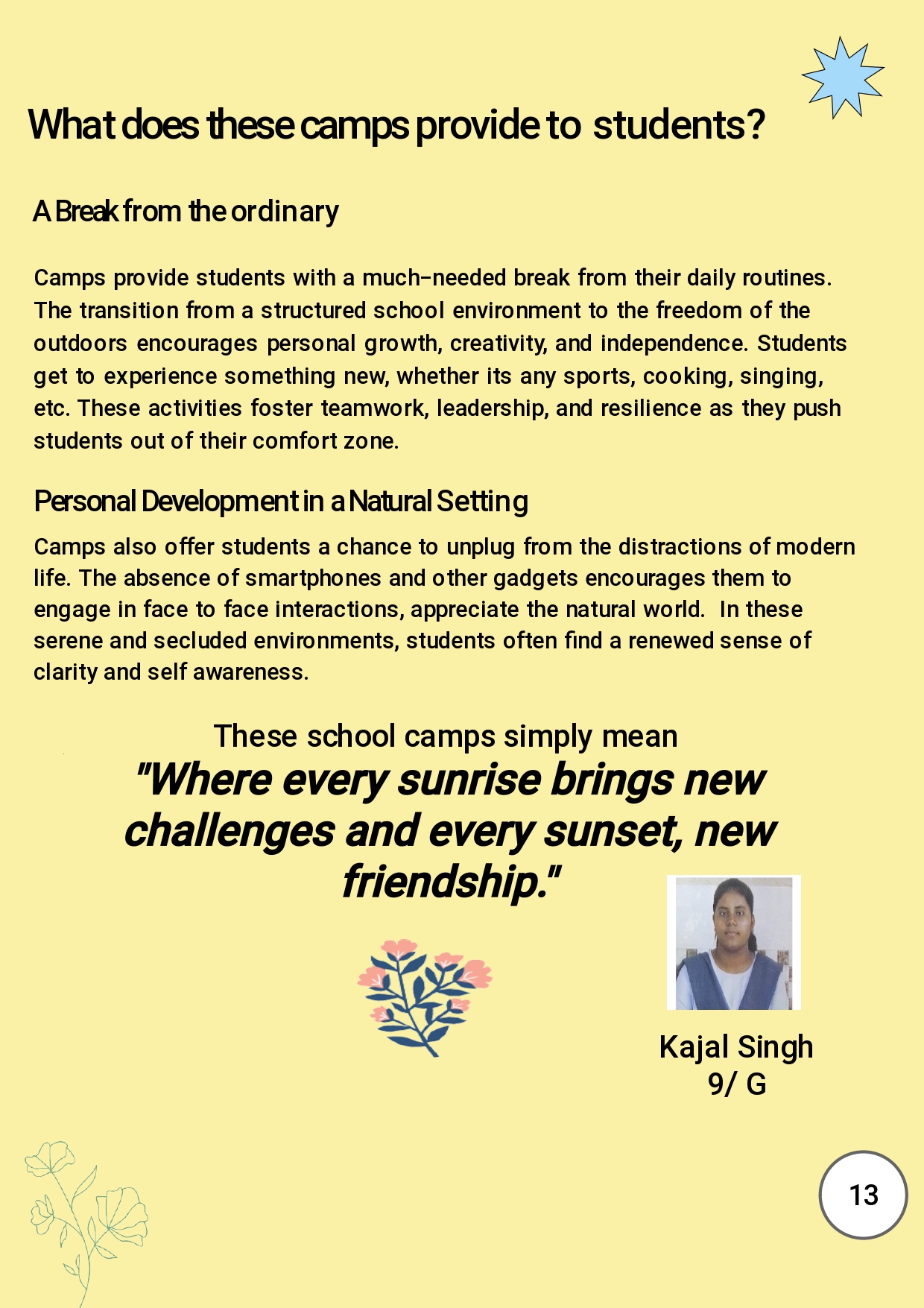 What does these camps provide to students?

A Break from the ordinary

Camps provide students with a much-needed break from their daily routines. The transition from a structured school environment to the freedom of the outdoors encourages personal growth, creativity, and independence. Students get to experience something new, whether its any sports, cooking, singing, etc. These activities foster teamwork, leadership, and resilience as they push students out of their comfort zone.

Personal Development in a Natural Setting

Camps also offer students a chance to unplug from the distractions of modern life. The absence of smartphones and other gadgets encourages them to engage in face to face interactions, appreciate the natural world. In these serene and secluded environments, students often find a renewed sense of clarity and self awareness.

These school camps simply mean
"Where every sunrise brings new challenges and every sunset, new friendship."

Kajal Singh
9/ G

13